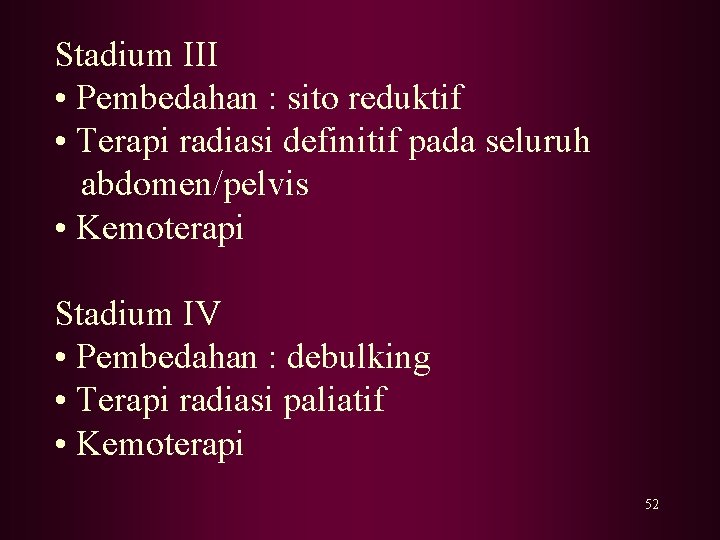 Stadium III
• Pembedahan : sito reduktif
• Terapi radiasi definitif pada seluruh abdomen/pelvis
• Kemoterapi

Stadium IV
• Pembedahan : debulking
• Terapi radiasi paliatif
• Kemoterapi

52